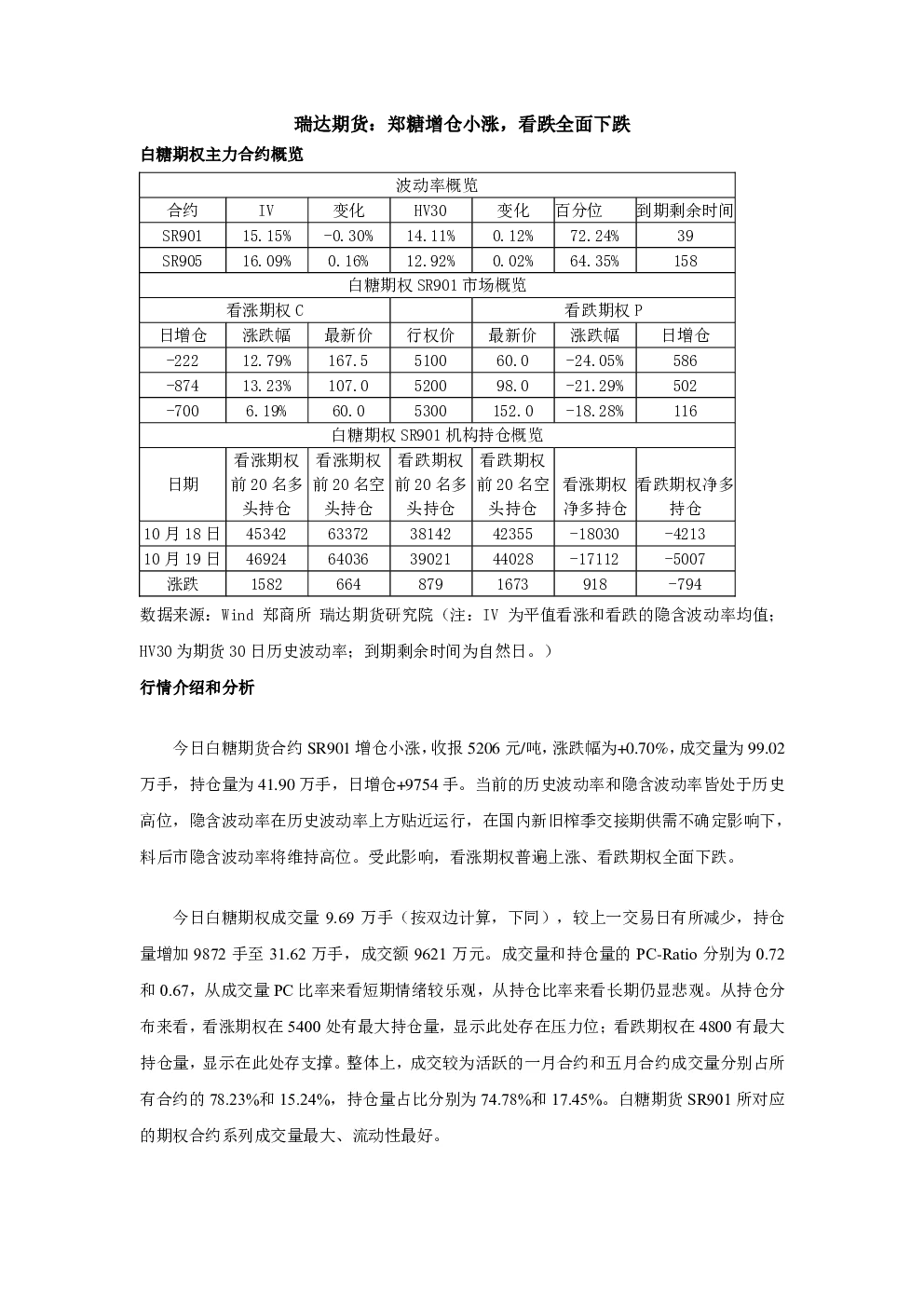 瑞达期货：郑糖增仓小涨，看跌全面下跌

白糖期权主力合约概览

| 波动率概览 | | | | | | |
|---|---|---|---|---|---|---|
| 合约 | IV | 变化 | HV30 | 变化 | 百分位 | 到期剩余时间 |
| SR901 | 15.15% | -0.30% | 14.11% | 0.12% | 72.24% | 39 |
| SR905 | 16.09% | 0.16% | 12.92% | 0.02% | 64.35% | 158 |
| 白糖期权 SR901 市场概览 | | | | | | |
| 看涨期权 C | | | | 看跌期权 P | | |
| 日增仓 | 涨跌幅 | 最新价 | 行权价 | 最新价 | 涨跌幅 | 日增仓 |
| -222 | 12.79% | 167.5 | 5100 | 60.0 | -24.05% | 586 |
| -874 | 13.23% | 107.0 | 5200 | 98.0 | -21.29% | 502 |
| -700 | 6.19% | 60.0 | 5300 | 152.0 | -18.28% | 116 |
| 白糖期权 SR901 机构持仓概览 | | | | | | |
| 日期 | 看涨期权前 20 名多头持仓 | 看涨期权前 20 名空头持仓 | 看跌期权前 20 名多头持仓 | 看跌期权前 20 名空头持仓 | 看涨期权净多持仓 | 看跌期权净多持仓 |
| 10 月 18 日 | 45342 | 63372 | 38142 | 42355 | -18030 | -4213 |
| 10 月 19 日 | 46924 | 64036 | 39021 | 44028 | -17112 | -5007 |
| 涨跌 | 1582 | 664 | 879 | 1673 | 918 | -794 |

数据来源：Wind 郑商所 瑞达期货研究院（注：IV 为平值看涨和看跌的隐含波动率均值；HV30 为期货 30 日历史波动率；到期剩余时间为自然日。）

行情介绍和分析

今日白糖期货合约 SR901 增仓小涨，收报 5206 元/吨，涨跌幅为+0.70%，成交量为 99.02 万手，持仓量为 41.90 万手，日增仓+9754 手。当前的历史波动率和隐含波动率皆处于历史高位，隐含波动率在历史波动率上方贴近运行，在国内新旧榨季交接期供需不确定影响下，料后市隐含波动率将维持高位。受此影响，看涨期权普遍上涨、看跌期权全面下跌。

今日白糖期权成交量 9.69 万手（按双边计算，下同），较上一交易日有所减少，持仓量增加 9872 手至 31.62 万手，成交额 9621 万元。成交量和持仓量的 PC-Ratio 分别为 0.72 和 0.67，从成交量 PC 比率来看短期情绪较乐观，从持仓比率来看长期仍显悲观。从持仓分布来看，看涨期权在 5400 处有最大持仓量，显示此处存在压力位；看跌期权在 4800 有最大持仓量，显示在此处存支撑。整体上，成交较为活跃的一月合约和五月合约成交量分别占所有合约的 78.23%和 15.24%，持仓量占比分别为 74.78%和 17.45%。白糖期货 SR901 所对应的期权合约系列成交量最大、流动性最好。